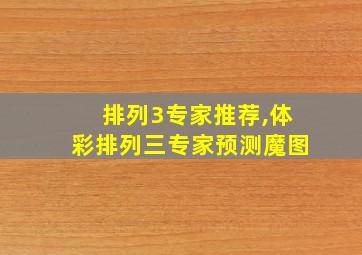 排列3专家推荐,体彩排列三专家预测魔图